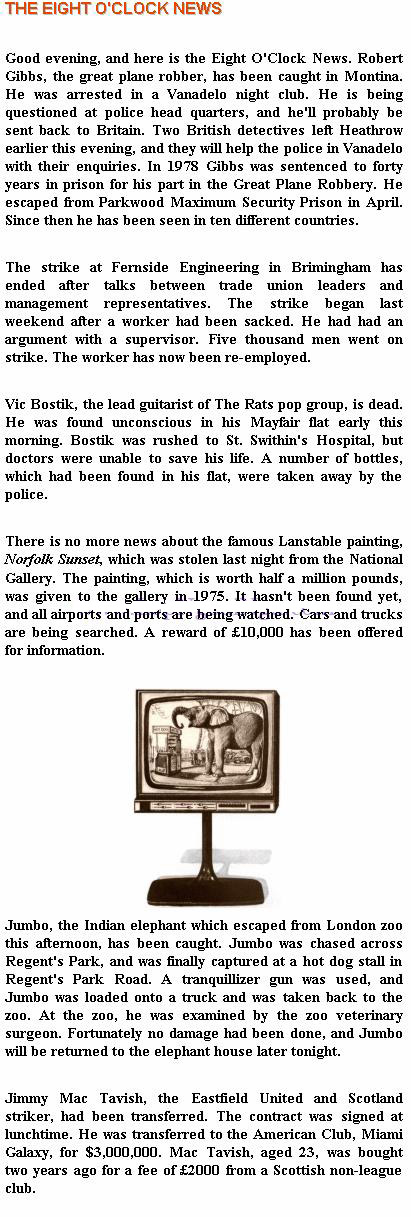 THE EIGHT O'CLOCK NEWS

Good evening, and here is the Eight O'Clock News. Robert Gibbs, the great plane robber, has been caught in Montina. He was arrested in a Vanadelo night club. He is being questioned at police head quarters, and he'll probably be sent back to Britain. Two British detectives left Heathrow earlier this evening, and they will help the police in Vanadelo with their enquiries. In 1978 Gibbs was sentenced to forty years in prison for his part in the Great Plane Robbery. He escaped from Parkwood Maximum Security Prison in April. Since then he has been seen in ten different countries.

The strike at Fernside Engineering in Brimingham has ended after talks between trade union leaders and management representatives. The strike began last weekend after a worker had been sacked. He had had an argument with a supervisor. Five thousand men went on strike. The worker has now been re-employed.

Vic Bostik, the lead guitarist of The Rats pop group, is dead. He was found unconscious in his Mayfair flat early this morning. Bostik was rushed to St. Swithin's Hospital, but doctors were unable to save his life. A number of bottles, which had been found in his flat, were taken away by the police.

There is no more news about the famous Lanstable painting, Norfolk Sunset, which was stolen last night from the National Gallery. The painting, which is worth half a million pounds, was given to the gallery in 1975. It hasn't been found yet, and all airports and ports are being watched. Cars and trucks are being searched. A reward of £10,000 has been offered for information.

Jumbo, the Indian elephant which escaped from London zoo this afternoon, has been caught. Jumbo was chased across Regent's Park, and was finally captured at a hot dog stall in Regent's Park Road. A tranquillizer gun was used, and Jumbo was loaded onto a truck and was taken back to the zoo. At the zoo, he was examined by the zoo veterinary surgeon. Fortunately no damage had been done, and Jumbo will be returned to the elephant house later tonight.

Jimmy Mac Tavish, the Eastfield United and Scotland striker, had been transferred. The contract was signed at lunchtime. He was transferred to the American Club, Miami Galaxy, for $3,000,000. Mac Tavish, aged 23, was bought two years ago for a fee of £2000 from a Scottish non-league club.